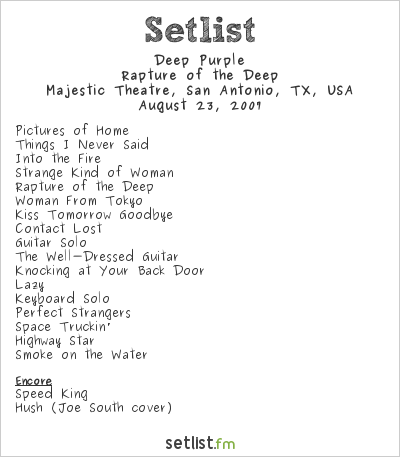 Setlist

Deep Purple
Rapture of the Deep
Majestic Theatre, San Antonio, TX, USA
August 23, 2007

Pictures of Home
Things I Never Said
Into the Fire
Strange Kind of Woman
Rapture of the Deep
Woman From Tokyo
Kiss Tomorrow Goodbye
Contact Lost
Guitar Solo
The Well-Dressed Guitar
Knocking at Your Back Door
Lazy
Keyboard Solo
Perfect Strangers
Space Truckin'
Highway Star
Smoke on the Water

Encore
Speed King
Hush (Joe South cover)

setlist.fm